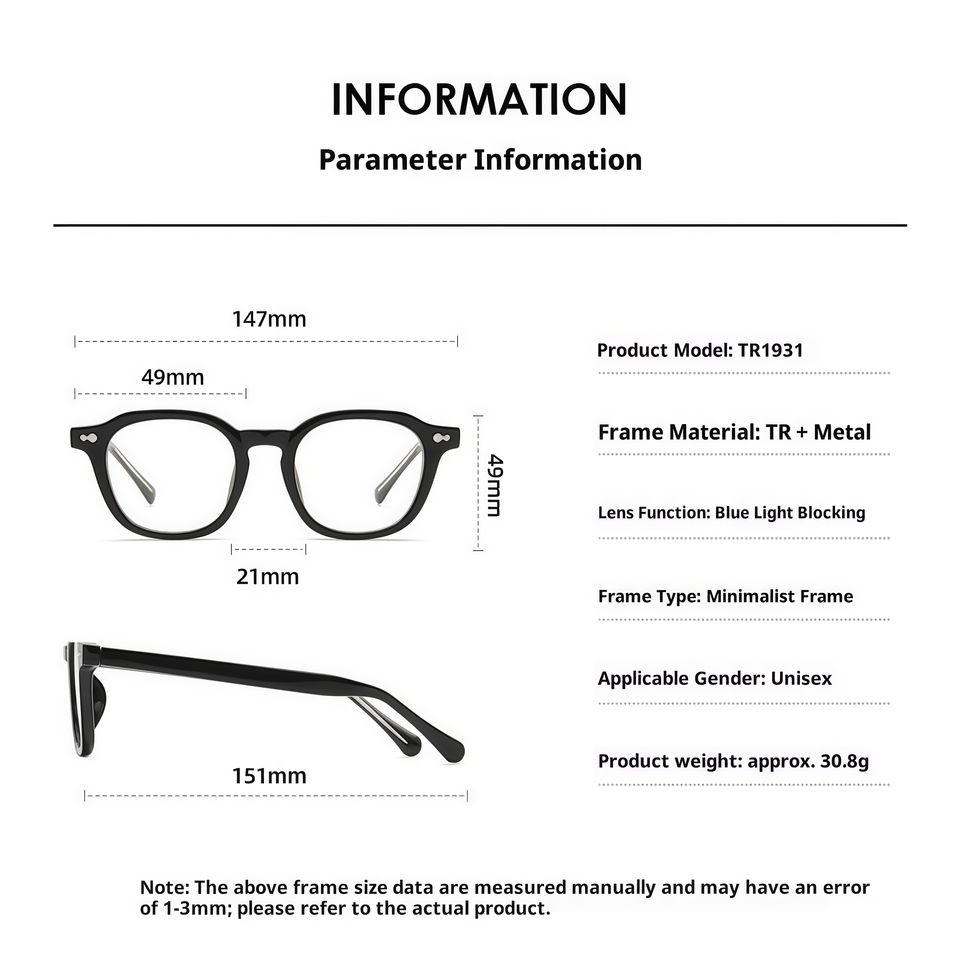 INFORMATION

Parameter Information

147mm

49mm

49mm

21mm

151mm

Product Model: TR1931

Frame Material: TR + Metal

Lens Function: Blue Light Blocking

Frame Type: Minimalist Frame

Applicable Gender: Unisex

Product weight: approx. 30.8g

Note: The above frame size data are measured manually and may have an error of 1-3mm; please refer to the actual product.